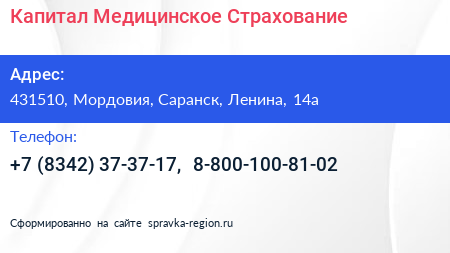 Капитал Медицинское Страхование

Адрес:
431510, Мордовия, Саранск, Ленина, 14а

Телефон:
+7 (8342) 37-37-17, 8-800-100-81-02

Сформированно на сайте spravka-region.ru